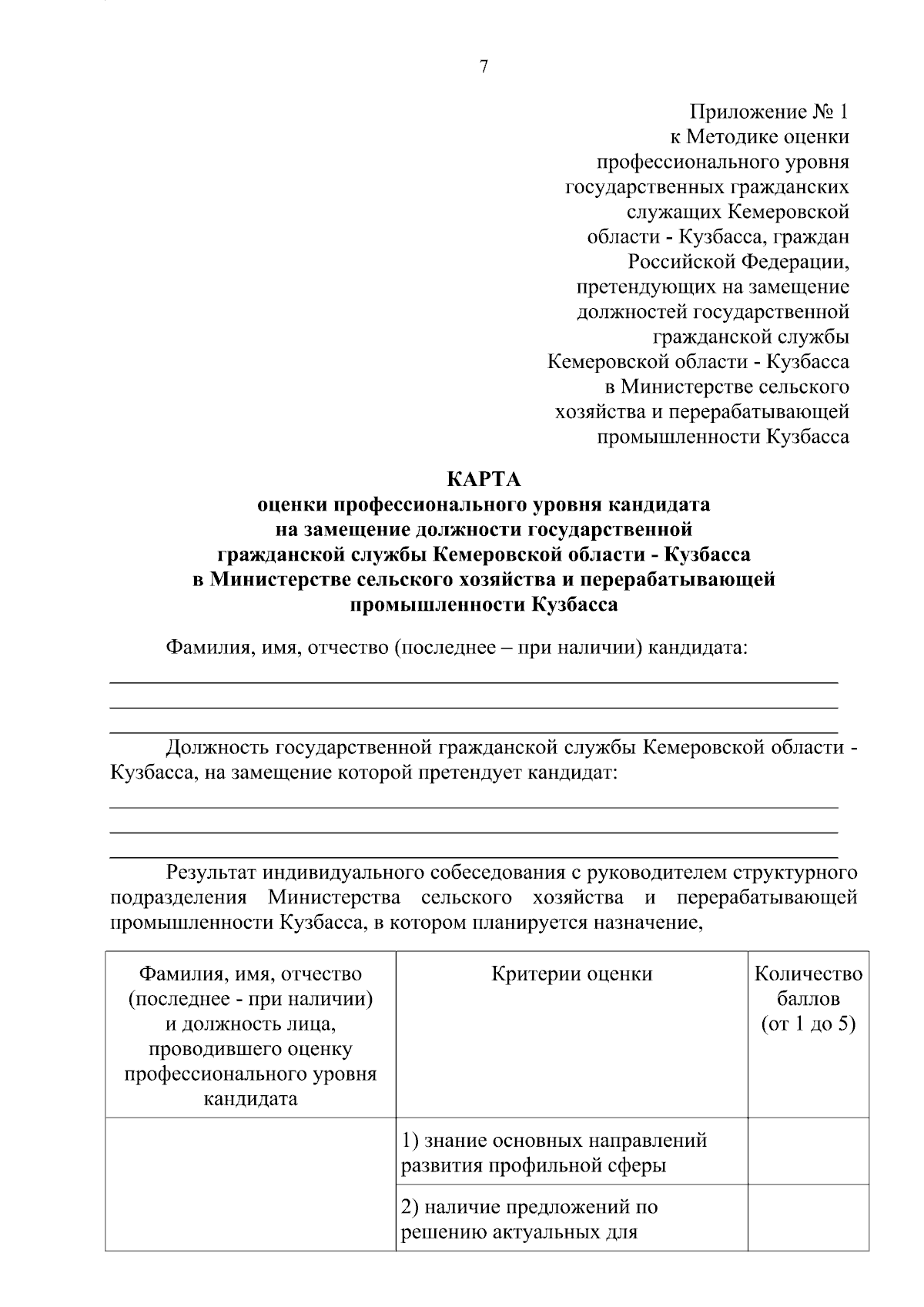 7

Приложение № 1
к Методике оценки
профессионального уровня
государственных гражданских
служащих Кемеровской
области - Кузбасса, граждан
Российской Федерации,
претендующих на замещение
должностей государственной
гражданской службы
Кемеровской области - Кузбасса
в Министерстве сельского
хозяйства и перерабатывающей
промышленности Кузбасса

КАРТА
оценки профессионального уровня кандидата
на замещение должности государственной
гражданской службы Кемеровской области - Кузбасса
в Министерстве сельского хозяйства и перерабатывающей
промышленности Кузбасса

Фамилия, имя, отчество (последнее – при наличии) кандидата:

Должность государственной гражданской службы Кемеровской области - Кузбасса, на замещение которой претендует кандидат:

Результат индивидуального собеседования с руководителем структурного подразделения Министерства сельского хозяйства и перерабатывающей промышленности Кузбасса, в котором планируется назначение,

| Фамилия, имя, отчество (последнее - при наличии) и должность лица, проводившего оценку профессионального уровня кандидата | Критерии оценки | Количество баллов (от 1 до 5) |
|---|---|---|
| | 1) знание основных направлений развития профильной сферы | |
| | 2) наличие предложений по решению актуальных для | |